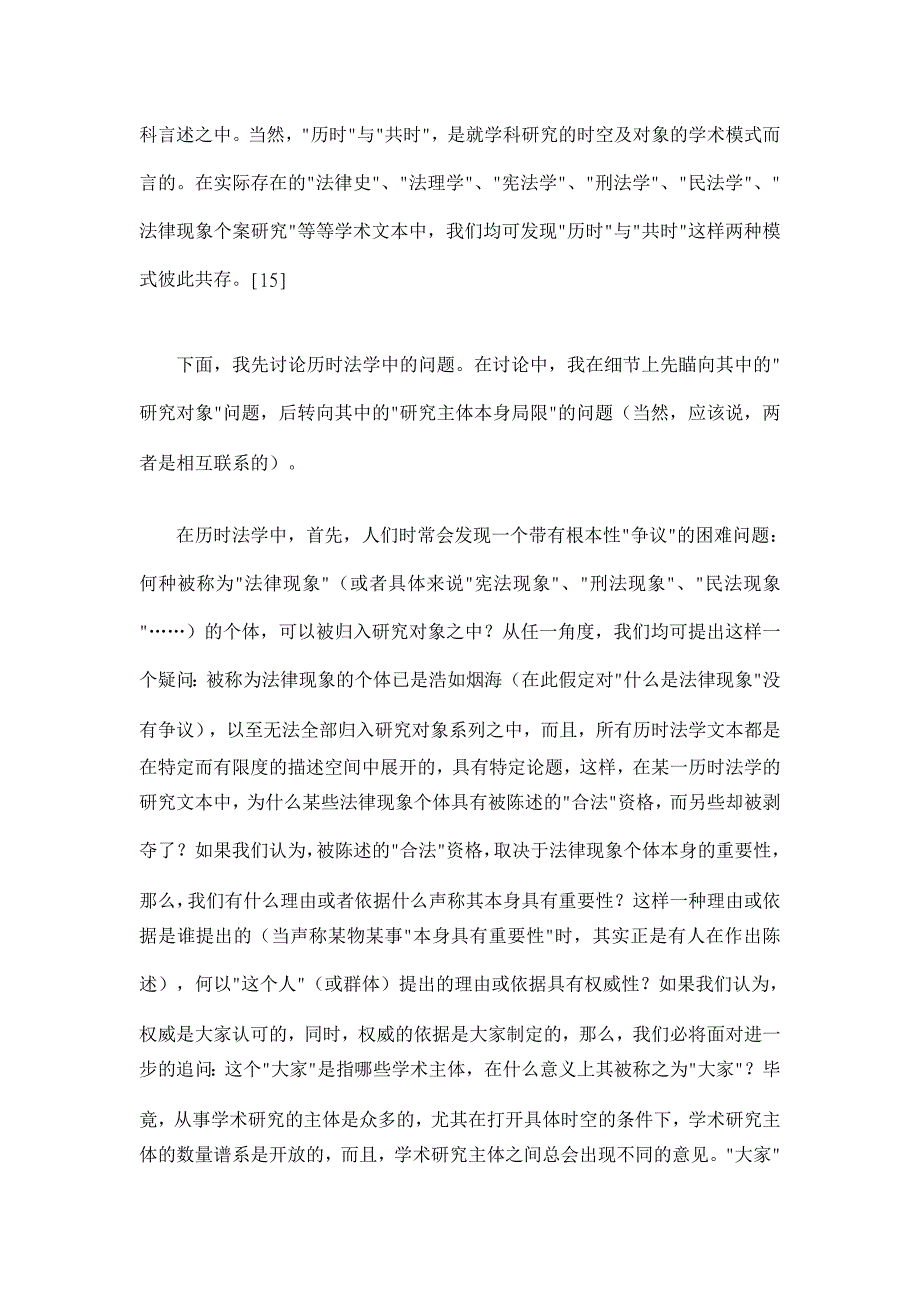 科言述之中。当然，"历时"与"共时"，是就学科研究的时空及对象的学术模式而言的。在实际存在的"法律史"、"法理学"、"宪法学"、"刑法学"、"民法学"、"法律现象个案研究"等等学术文本中，我们均可发现"历时"与"共时"这样两种模式彼此共存。[15]

下面，我先讨论历时法学中的问题。在讨论中，我在细节上先瞄向其中的"研究对象"问题，后转向其中的"研究主体本身局限"的问题（当然，应该说，两者是相互联系的）。

在历时法学中，首先，人们时常会发现一个带有根本性"争议"的困难问题：何种被称为"法律现象"（或者具体来说"宪法现象"、"刑法现象"、"民法现象"……）的个体，可以被归入研究对象之中？从任一角度，我们均可提出这样一个疑问：被称为法律现象的个体已是浩如烟海（在此假定对"什么是法律现象"没有争议），以至无法全部归入研究对象系列之中，而且，所有历时法学文本都是在特定而有限度的描述空间中展开的，具有特定论题，这样，在某一历时法学的研究文本中，为什么某些法律现象个体具有被陈述的"合法"资格，而另些却被剥夺了？如果我们认为，被陈述的"合法"资格，取决于法律现象个体本身的重要性，那么，我们有什么理由或者依据什么声称其本身具有重要性？这样一种理由或依据是谁提出的（当声称某物某事"本身具有重要性"时，其实正是有人在作出陈述），何以"这个人"（或群体）提出的理由或依据具有权威性？如果我们认为，权威是大家认可的，同时，权威的依据是大家制定的，那么，我们必将面对进一步的追问：这个"大家"是指哪些学术主体，在什么意义上其被称之为"大家"？毕竟，从事学术研究的主体是众多的，尤其在打开具体时空的条件下，学术研究主体的数量谱系是开放的，而且，学术研究主体之间总会出现不同的意见。"大家"